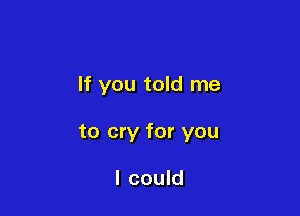 If you told me

to cry for you

I could